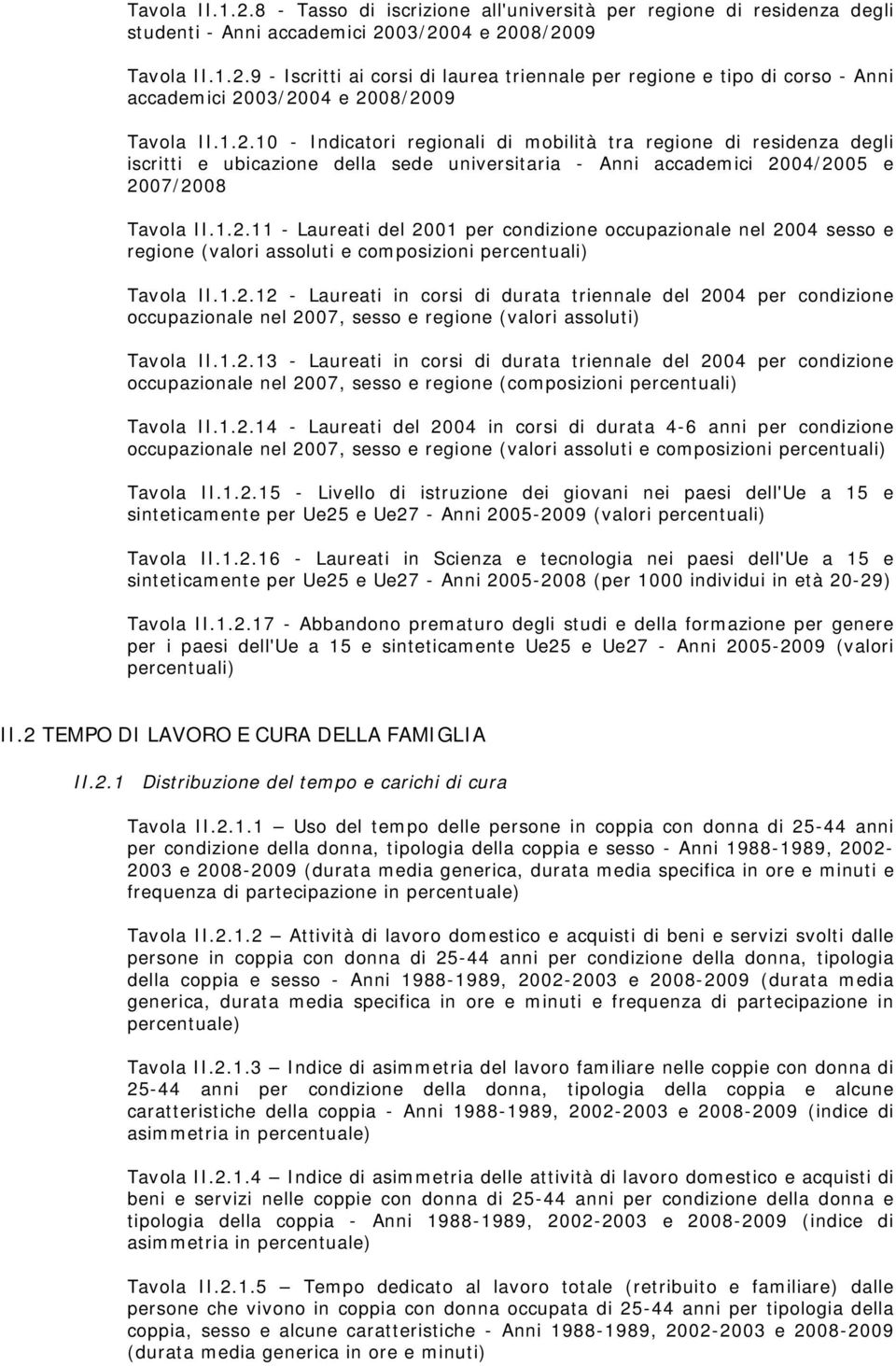 Tavola II.1.2.8 - Tasso di iscrizione all'università per regione di residenza degli studenti - Anni accademici 2003/2004 e 2008/2009

Tavola II.1.2.9 - Iscritti ai corsi di laurea triennale per regione e tipo di corso - Anni accademici 2003/2004 e 2008/2009

Tavola II.1.2.10 - Indicatori regionali di mobilità tra regione di residenza degli iscritti e ubicazione della sede universitaria - Anni accademici 2004/2005 e 2007/2008

Tavola II.1.2.11 - Laureati del 2001 per condizione occupazionale nel 2004 sesso e regione (valori assoluti e composizioni percentuali)

Tavola II.1.2.12 - Laureati in corsi di durata triennale del 2004 per condizione occupazionale nel 2007, sesso e regione (valori assoluti)

Tavola II.1.2.13 - Laureati in corsi di durata triennale del 2004 per condizione occupazionale nel 2007, sesso e regione (composizioni percentuali)

Tavola II.1.2.14 - Laureati del 2004 in corsi di durata 4-6 anni per condizione occupazionale nel 2007, sesso e regione (valori assoluti e composizioni percentuali)

Tavola II.1.2.15 - Livello di istruzione dei giovani nei paesi dell'Ue a 15 e sinteticamente per Ue25 e Ue27 - Anni 2005-2009 (valori percentuali)

Tavola II.1.2.16 - Laureati in Scienza e tecnologia nei paesi dell'Ue a 15 e sinteticamente per Ue25 e Ue27 - Anni 2005-2008 (per 1000 individui in età 20-29)

Tavola II.1.2.17 - Abbandono prematuro degli studi e della formazione per genere per i paesi dell'Ue a 15 e sinteticamente Ue25 e Ue27 - Anni 2005-2009 (valori percentuali)

II.2 TEMPO DI LAVORO E CURA DELLA FAMIGLIA

II.2.1 Distribuzione del tempo e carichi di cura

Tavola II.2.1.1 — Uso del tempo delle persone in coppia con donna di 25-44 anni per condizione della donna, tipologia della coppia e sesso - Anni 1988-1989, 2002-2003 e 2008-2009 (durata media generica, durata media specifica in ore e minuti e frequenza di partecipazione in percentuale)

Tavola II.2.1.2 — Attività di lavoro domestico e acquisti di beni e servizi svolti dalle persone in coppia con donna di 25-44 anni per condizione della donna, tipologia della coppia e sesso - Anni 1988-1989, 2002-2003 e 2008-2009 (durata media generica, durata media specifica in ore e minuti e frequenza di partecipazione in percentuale)

Tavola II.2.1.3 — Indice di asimmetria del lavoro familiare nelle coppie con donna di 25-44 anni per condizione della donna, tipologia della coppia e alcune caratteristiche della coppia - Anni 1988-1989, 2002-2003 e 2008-2009 (indice di asimmetria in percentuale)

Tavola II.2.1.4 — Indice di asimmetria delle attività di lavoro domestico e acquisti di beni e servizi nelle coppie con donna di 25-44 anni per condizione della donna e tipologia della coppia - Anni 1988-1989, 2002-2003 e 2008-2009 (indice di asimmetria in percentuale)

Tavola II.2.1.5 — Tempo dedicato al lavoro totale (retribuito e familiare) dalle persone che vivono in coppia con donna occupata di 25-44 anni per tipologia della coppia, sesso e alcune caratteristiche - Anni 1988-1989, 2002-2003 e 2008-2009 (durata media generica in ore e minuti)